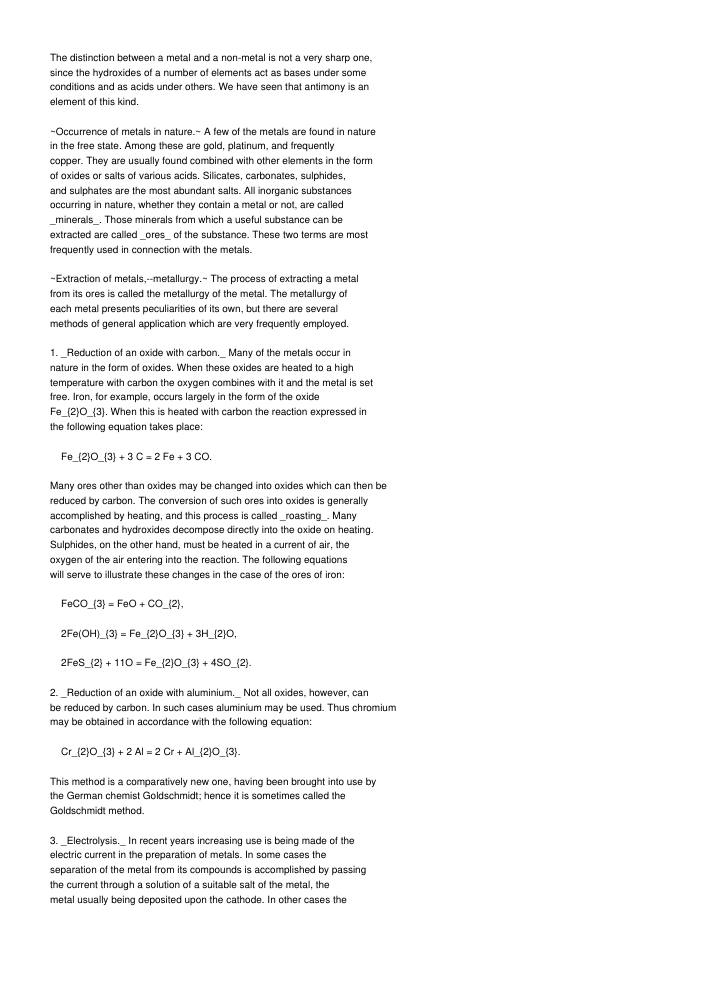 The distinction between a metal and a non-metal is not a very sharp one, since the hydroxides of a number of elements act as bases under some conditions and as acids under others. We have seen that antimony is an element of this kind.

~Occurrence of metals in nature.~ A few of the metals are found in nature in the free state. Among these are gold, platinum, and frequently copper. They are usually found combined with other elements in the form of oxides or salts of various acids. Silicates, carbonates, sulphides, and sulphates are the most abundant salts. All inorganic substances occurring in nature, whether they contain a metal or not, are called _minerals_. Those minerals from which a useful substance can be extracted are called _ores_ of the substance. These two terms are most frequently used in connection with the metals.

~Extraction of metals,--metallurgy.~ The process of extracting a metal from its ores is called the metallurgy of the metal. The metallurgy of each metal presents peculiarities of its own, but there are several methods of general application which are very frequently employed.

1. _Reduction of an oxide with carbon._ Many of the metals occur in nature in the form of oxides. When these oxides are heated to a high temperature with carbon the oxygen combines with it and the metal is set free. Iron, for example, occurs largely in the form of the oxide Fe_{2}O_{3}. When this is heated with carbon the reaction expressed in the following equation takes place:

Fe_{2}O_{3} + 3 C = 2 Fe + 3 CO.

Many ores other than oxides may be changed into oxides which can then be reduced by carbon. The conversion of such ores into oxides is generally accomplished by heating, and this process is called _roasting_. Many carbonates and hydroxides decompose directly into the oxide on heating. Sulphides, on the other hand, must be heated in a current of air, the oxygen of the air entering into the reaction. The following equations will serve to illustrate these changes in the case of the ores of iron:

FeCO_{3} = FeO + CO_{2},

2Fe(OH)_{3} = Fe_{2}O_{3} + 3H_{2}O,

2FeS_{2} + 11O = Fe_{2}O_{3} + 4SO_{2}.

2. _Reduction of an oxide with aluminium._ Not all oxides, however, can be reduced by carbon. In such cases aluminium may be used. Thus chromium may be obtained in accordance with the following equation:

Cr_{2}O_{3} + 2 Al = 2 Cr + Al_{2}O_{3}.

This method is a comparatively new one, having been brought into use by the German chemist Goldschmidt; hence it is sometimes called the Goldschmidt method.

3. _Electrolysis._ In recent years increasing use is being made of the electric current in the preparation of metals. In some cases the separation of the metal from its compounds is accomplished by passing the current through a solution of a suitable salt of the metal, the metal usually being deposited upon the cathode. In other cases the